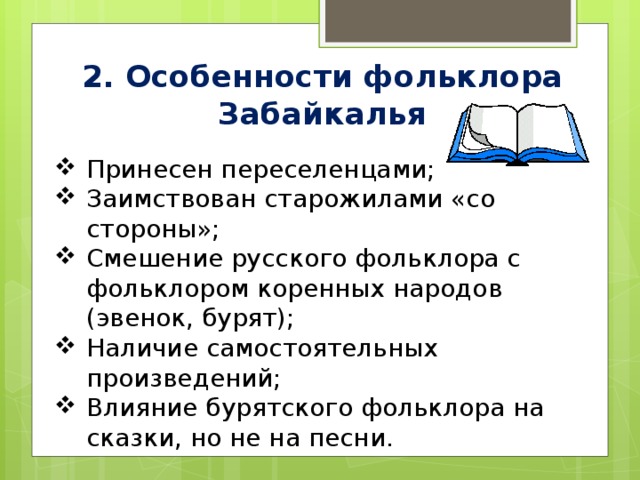 2. Особенности фольклора Забайкалья

❖ Принесен переселенцами;
❖ Заимствован старожилами «со стороны»;
❖ Смешение русского фольклора с фольклором коренных народов (эвенок, бурят);
❖ Наличие самостоятельных произведений;
❖ Влияние бурятского фольклора на сказки, но не на песни.